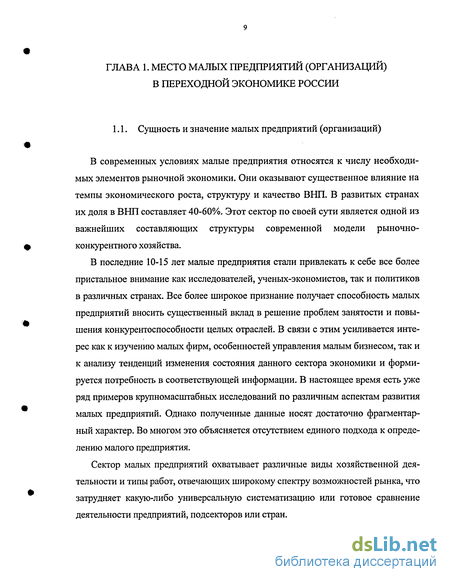 9

ГЛАВА 1. МЕСТО МАЛЫХ ПРЕДПРИЯТИЙ (ОРГАНИЗАЦИЙ) В ПЕРЕХОДНОЙ ЭКОНОМИКЕ РОССИИ

1.1. Сущность и значение малых предприятий (организаций)

В современных условиях малые предприятия относятся к числу необходимых элементов рыночной экономики. Они оказывают существенное влияние на темпы экономического роста, структуру и качество ВНП. В развитых странах их доля в ВНП составляет 40-60%. Этот сектор по своей сути является одной из важнейших составляющих структуры современной модели рыночно-конкурентного хозяйства.

В последние 10-15 лет малые предприятия стали привлекать к себе все более пристальное внимание как исследователей, ученых-экономистов, так и политиков в различных странах. Все более широкое признание получает способность малых предприятий вносить существенный вклад в решение проблем занятости и повышения конкурентоспособности целых отраслей. В связи с этим усиливается интерес как к изучению малых фирм, особенностей управления малым бизнесом, так и к анализу тенденций изменения состояния данного сектора экономики и формируется потребность в соответствующей информации. В настоящее время есть уже ряд примеров крупномасштабных исследований по различным аспектам развития малых предприятий. Однако полученные данные носят достаточно фрагментарный характер. Во многом это объясняется отсутствием единого подхода к определению малого предприятия.

Сектор малых предприятий охватывает различные виды хозяйственной деятельности и типы работ, отвечающих широкому спектру возможностей рынка, что затрудняет какую-либо универсальную систематизацию или готовое сравнение деятельности предприятий, подсекторов или стран.

dsLib.net
библиотека диссертаций